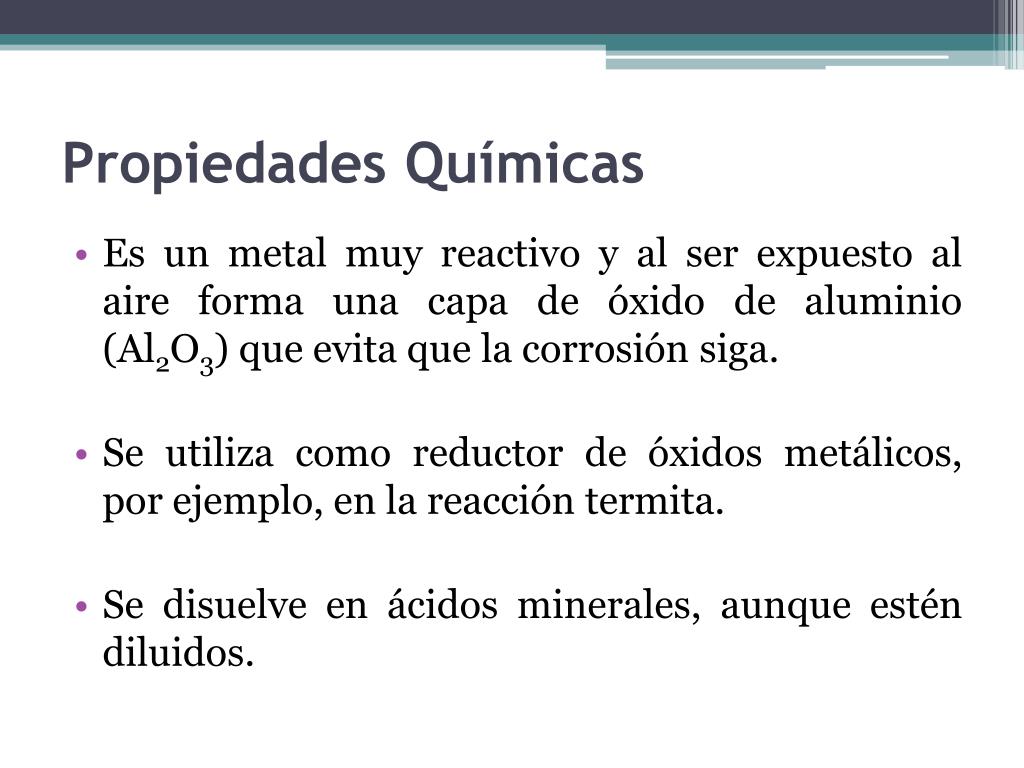 Propiedades Químicas

• Es un metal muy reactivo y al ser expuesto al aire forma una capa de óxido de aluminio ($Al_2O_3$) que evita que la corrosión siga.

• Se utiliza como reductor de óxidos metálicos, por ejemplo, en la reacción termita.

• Se disuelve en ácidos minerales, aunque estén diluidos.